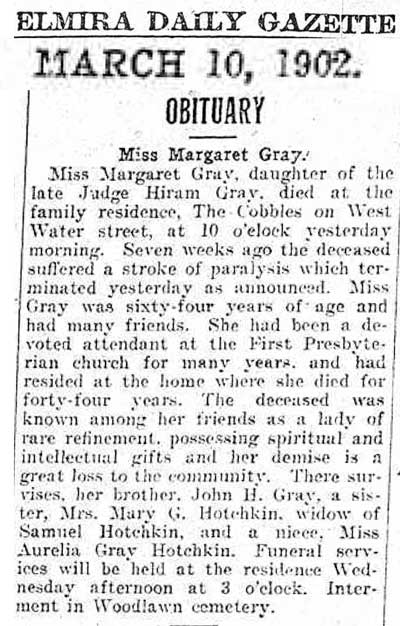 ELMIRA DAILY GAZETTE

MARCH 10, 1902.

OBITUARY

Miss Margaret Gray.

Miss Margaret Gray, daughter of the late Judge Hiram Gray, died at the family residence, The Cobbles on West Water street, at 10 o'clock yesterday morning. Seven weeks ago the deceased suffered a stroke of paralysis which terminated yesterday as announced. Miss Gray was sixty-four years of age and had many friends. She had been a devoted attendant at the First Presbyterian church for many years, and had resided at the home where she died for forty-four years. The deceased was known among her friends as a lady of rare refinement, possessing spiritual and intellectual gifts and her demise is a great loss to the community. There survises, her brother, John H. Gray, a sister, Mrs. Mary G. Hotchkin, widow of Samuel Hotchkin, and a niece, Miss Aurelia Gray Hotchkin. Funeral services will be held at the residence Wednesday afternoon at 3 o'clock. Interment in Woodlawn cemetery.